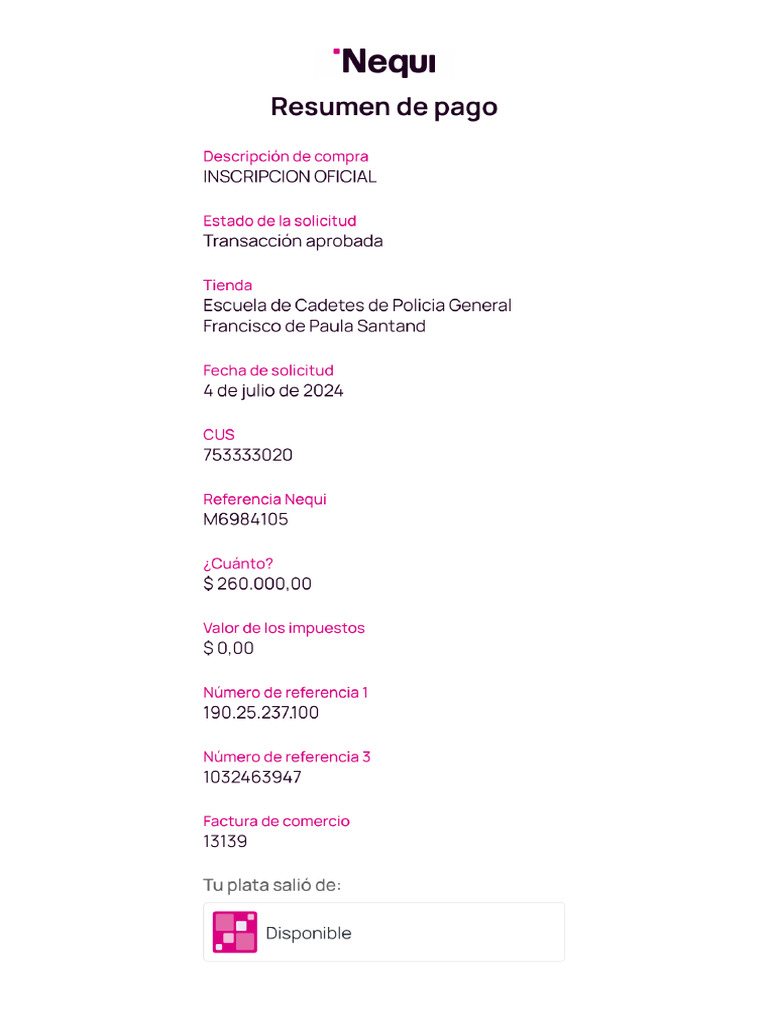 Nequi

Resumen de pago

Descripción de compra
INSCRIPCION OFICIAL

Estado de la solicitud
Transacción aprobada

Tienda
Escuela de Cadetes de Policia General Francisco de Paula Santand

Fecha de solicitud
4 de julio de 2024

CUS
753333020

Referencia Nequi
M6984105

¿Cuánto?
$ 260.000,00

Valor de los impuestos
$ 0,00

Número de referencia 1
190.25.237.100

Número de referencia 3
1032463947

Factura de comercio
13139

Tu plata salió de:

Disponible